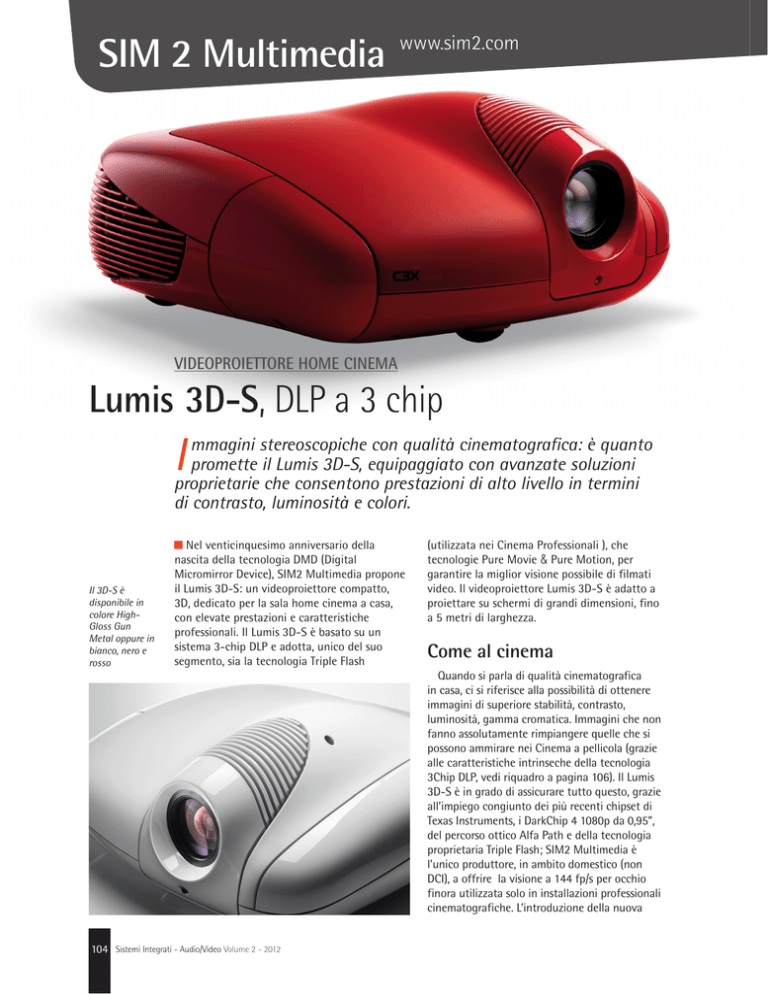 SIM 2 Multimedia www.sim2.com

C3X

VIDEOPROIETTORE HOME CINEMA

Lumis 3D-S, DLP a 3 chip

Immagini stereoscopiche con qualità cinematografica: è quanto promette il Lumis 3D-S, equipaggiato con avanzate soluzioni proprietarie che consentono prestazioni di alto livello in termini di contrasto, luminosità e colori.

Il 3D-S è disponibile in colore High-Gloss Gun Metal oppure in bianco, nero e rosso

Nel venticinquesimo anniversario della nascita della tecnologia DMD (Digital Micromirror Device), SIM2 Multimedia propone il Lumis 3D-S: un videoproiettore compatto, 3D, dedicato per la sala home cinema a casa, con elevate prestazioni e caratteristiche professionali. Il Lumis 3D-S è basato su un sistema 3-chip DLP e adotta, unico del suo segmento, sia la tecnologia Triple Flash (utilizzata nei Cinema Professionali ), che tecnologie Pure Movie & Pure Motion, per garantire la miglior visione possibile di filmati video. Il videoproiettore Lumis 3D-S è adatto a proiettare su schermi di grandi dimensioni, fino a 5 metri di larghezza.

Come al cinema

Quando si parla di qualità cinematografica in casa, ci si riferisce alla possibilità di ottenere immagini di superiore stabilità, contrasto, luminosità, gamma cromatica. Immagini che non fanno assolutamente rimpiangere quelle che si possono ammirare nei Cinema a pellicola (grazie alle caratteristiche intrinseche della tecnologia 3Chip DLP, vedi riquadro a pagina 106). Il Lumis 3D-S è in grado di assicurare tutto questo, grazie all'impiego congiunto dei più recenti chipset di Texas Instruments, i DarkChip 4 1080p da 0,95", del percorso ottico Alfa Path e della tecnologia proprietaria Triple Flash; SIM2 Multimedia è l'unico produttore, in ambito domestico (non DCI), a offrire la visione a 144 fp/s per occhio finora utilizzata solo in installazioni professionali cinematografiche. L'introduzione della nuova

104 Sistemi Integrati - Audio/Video Volume 2 - 2012